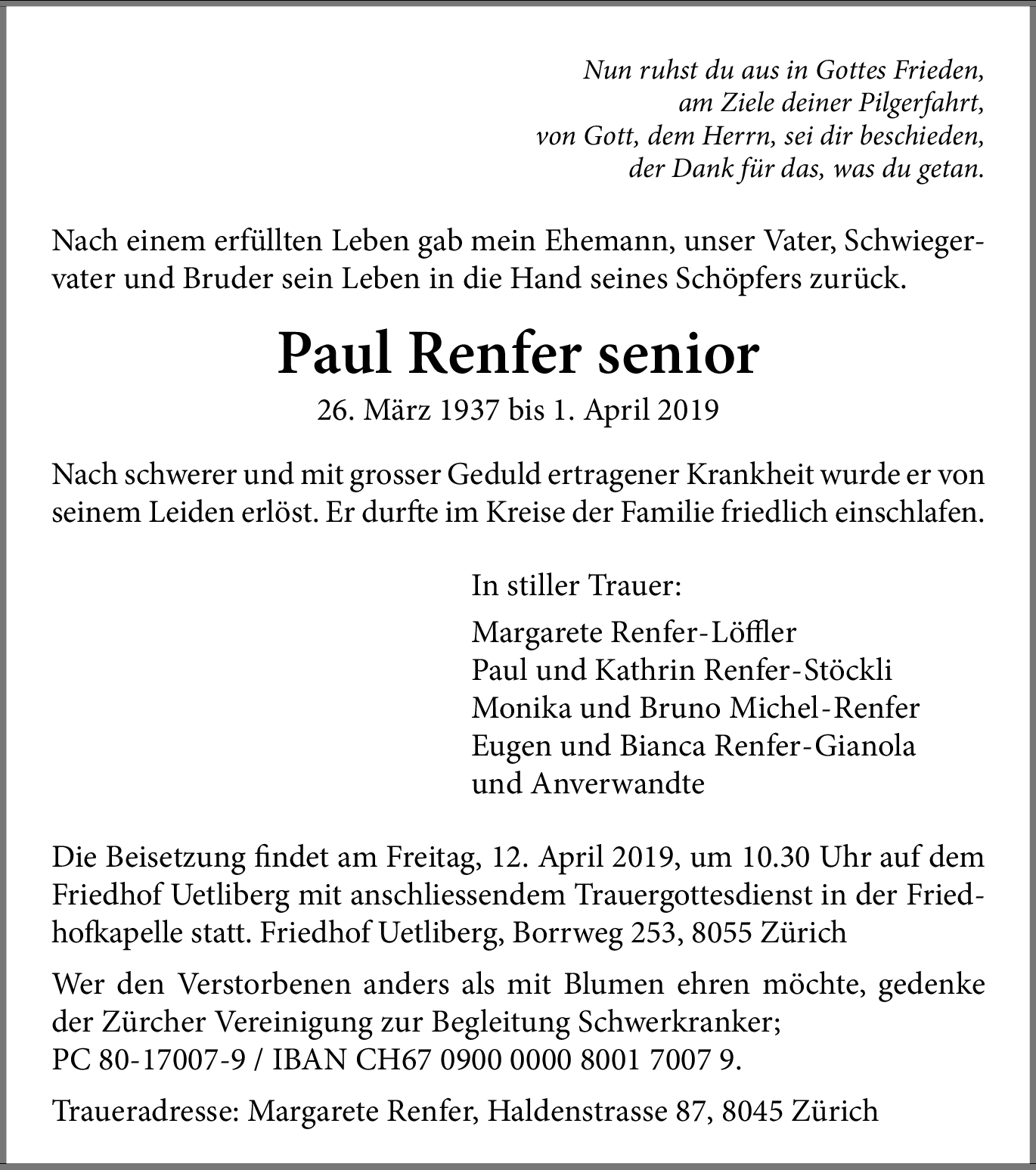 Nun ruhst du aus in Gottes Frieden,
am Ziele deiner Pilgerfahrt,
von Gott, dem Herrn, sei dir beschieden,
der Dank für das, was du getan.

Nach einem erfüllten Leben gab mein Ehemann, unser Vater, Schwiegervater und Bruder sein Leben in die Hand seines Schöpfers zurück.

Paul Renfer senior

26. März 1937 bis 1. April 2019

Nach schwerer und mit grosser Geduld ertragener Krankheit wurde er von seinem Leiden erlöst. Er durfte im Kreise der Familie friedlich einschlafen.

In stiller Trauer:

Margarete Renfer-Löffler
Paul und Kathrin Renfer-Stöckli
Monika und Bruno Michel-Renfer
Eugen und Bianca Renfer-Gianola
und Anverwandte

Die Beisetzung findet am Freitag, 12. April 2019, um 10.30 Uhr auf dem Friedhof Uetliberg mit anschliessendem Trauergottesdienst in der Friedhofkapelle statt. Friedhof Uetliberg, Borrweg 253, 8055 Zürich

Wer den Verstorbenen anders als mit Blumen ehren möchte, gedenke der Zürcher Vereinigung zur Begleitung Schwerkranker;
PC 80-17007-9 / IBAN CH67 0900 0000 8001 7007 9.

Traueradresse: Margarete Renfer, Haldenstrasse 87, 8045 Zürich